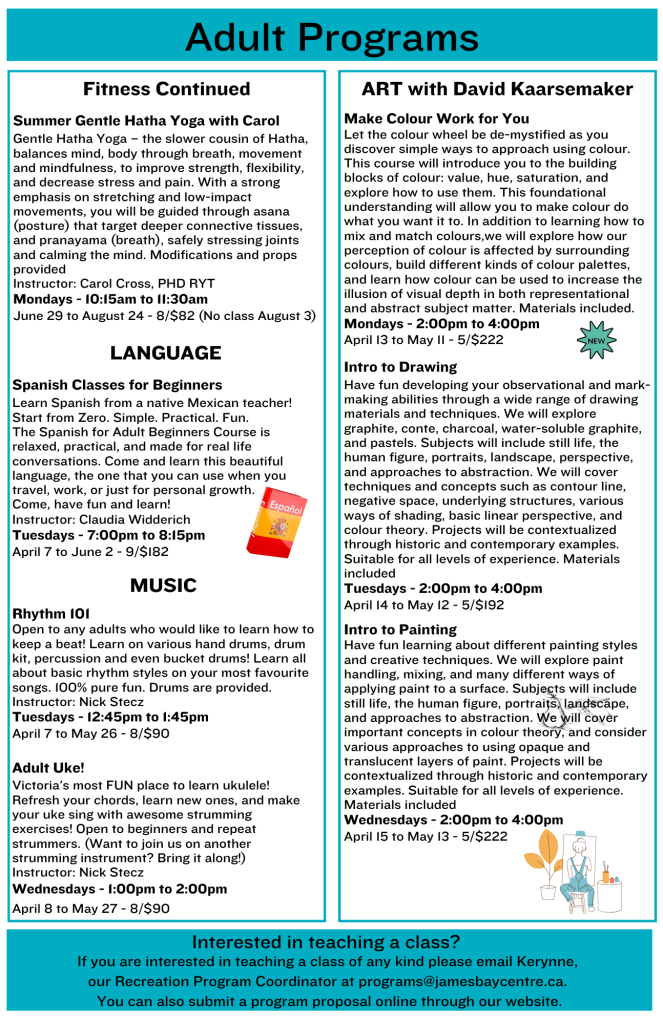 Adult Programs

Fitness Continued

Summer Gentle Hatha Yoga with Carol
Gentle Hatha Yoga – the slower cousin of Hatha, balances mind, body through breath, movement and mindfulness, to improve strength, flexibility, and decrease stress and pain. With a strong emphasis on stretching and low-impact movements, you will be guided through asana (posture) that target deeper connective tissues, and pranayama (breath), safely stressing joints and calming the mind. Modifications and props provided
Instructor: Carol Cross, PHD RYT
Mondays - 10:15am to 11:30am
June 29 to August 24 - 8/$82 (No class August 3)

LANGUAGE

Spanish Classes for Beginners
Learn Spanish from a native Mexican teacher! Start from Zero. Simple. Practical. Fun. The Spanish for Adult Beginners Course is relaxed, practical, and made for real life conversations. Come and learn this beautiful language, the one that you can use when you travel, work, or just for personal growth. Come, have fun and learn!
Instructor: Claudia Widderich
Tuesdays - 7:00pm to 8:15pm
April 7 to June 2 - 9/$182

Español

MUSIC

Rhythm 101
Open to any adults who would like to learn how to keep a beat! Learn on various hand drums, drum kit, percussion and even bucket drums! Learn all about basic rhythm styles on your most favourite songs. 100% pure fun. Drums are provided.
Instructor: Nick Stecz
Tuesdays - 12:45pm to 1:45pm
April 7 to May 26 - 8/$90

Adult Uke!
Victoria's most FUN place to learn ukulele! Refresh your chords, learn new ones, and make your uke sing with awesome strumming exercises! Open to beginners and repeat strummers. (Want to join us on another strumming instrument? Bring it along!)
Instructor: Nick Stecz
Wednesdays - 1:00pm to 2:00pm
April 8 to May 27 - 8/$90

ART with David Kaarsemaker

Make Colour Work for You
Let the colour wheel be de-mystified as you discover simple ways to approach using colour. This course will introduce you to the building blocks of colour: value, hue, saturation, and explore how to use them. This foundational understanding will allow you to make colour do what you want it to. In addition to learning how to mix and match colours,we will explore how our perception of colour is affected by surrounding colours, build different kinds of colour palettes, and learn how colour can be used to increase the illusion of visual depth in both representational and abstract subject matter. Materials included.
Mondays - 2:00pm to 4:00pm
April 13 to May 11 - 5/$222
NEW

Intro to Drawing
Have fun developing your observational and mark-making abilities through a wide range of drawing materials and techniques. We will explore graphite, conte, charcoal, water-soluble graphite, and pastels. Subjects will include still life, the human figure, portraits, landscape, perspective, and approaches to abstraction. We will cover techniques and concepts such as contour line, negative space, underlying structures, various ways of shading, basic linear perspective, and colour theory. Projects will be contextualized through historic and contemporary examples. Suitable for all levels of experience. Materials included
Tuesdays - 2:00pm to 4:00pm
April 14 to May 12 - 5/$192

Intro to Painting
Have fun learning about different painting styles and creative techniques. We will explore paint handling, mixing, and many different ways of applying paint to a surface. Subjects will include still life, the human figure, portraits, landscape, and approaches to abstraction. We will cover important concepts in colour theory, and consider various approaches to using opaque and translucent layers of paint. Projects will be contextualized through historic and contemporary examples. Suitable for all levels of experience. Materials included
Wednesdays - 2:00pm to 4:00pm
April 15 to May 13 - 5/$222

Interested in teaching a class?
If you are interested in teaching a class of any kind please email Kerynne, our Recreation Program Coordinator at programs@jamesbaycentre.ca.
You can also submit a program proposal online through our website.